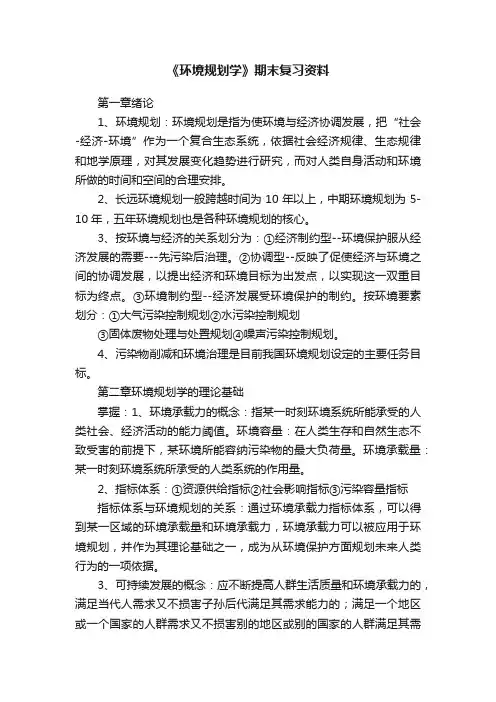 《环境规划学》期末复习资料

第一章绪论

1、环境规划：环境规划是指为使环境与经济协调发展，把“社会-经济-环境”作为一个复合生态系统，依据社会经济规律、生态规律和地学原理，对其发展变化趋势进行研究，而对人类自身活动和环境所做的时间和空间的合理安排。

2、长远环境规划一般跨越时间为 10 年以上，中期环境规划为 5-10 年，五年环境规划也是各种环境规划的核心。

3、按环境与经济的关系划分为：①经济制约型--环境保护服从经济发展的需要---先污染后治理。②协调型--反映了促使经济与环境之间的协调发展，以提出经济和环境目标为出发点，以实现这一双重目标为终点。③环境制约型--经济发展受环境保护的制约。按环境要素划分：①大气污染控制规划②水污染控制规划

③固体废物处理与处置规划④噪声污染控制规划。

4、污染物削减和环境治理是目前我国环境规划设定的主要任务目标。

第二章环境规划学的理论基础

掌握：1、环境承载力的概念：指某一时刻环境系统所能承受的人类社会、经济活动的能力阈值。环境容量：在人类生存和自然生态不致受害的前提下，某环境所能容纳污染物的最大负荷量。环境承载量：某一时刻环境系统所承受的人类系统的作用量。

2、指标体系：①资源供给指标②社会影响指标③污染容量指标

指标体系与环境规划的关系：通过环境承载力指标体系，可以得到某一区域的环境承载量和环境承载力，环境承载力可以被应用于环境规划，并作为其理论基础之一，成为从环境保护方面规划未来人类行为的一项依据。

3、可持续发展的概念：应不断提高人群生活质量和环境承载力的，满足当代人需求又不损害子孙后代满足其需求能力的；满足一个地区或一个国家的人群需求又不损害别的地区或别的国家的人群满足其需